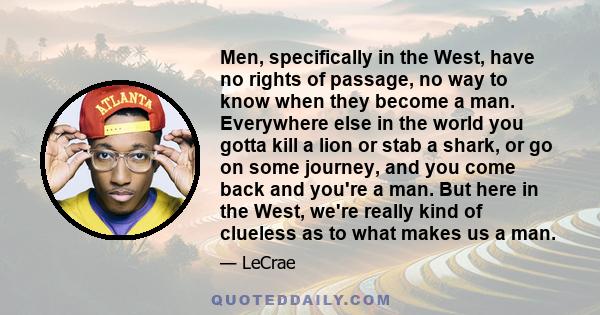 ATLANTA

Men, specifically in the West, have no rights of passage, no way to know when they become a man. Everywhere else in the world you gotta kill a lion or stab a shark, or go on some journey, and you come back and you're a man. But here in the West, we're really kind of clueless as to what makes us a man.

— LeCrae

QUOTEDDAILY.COM